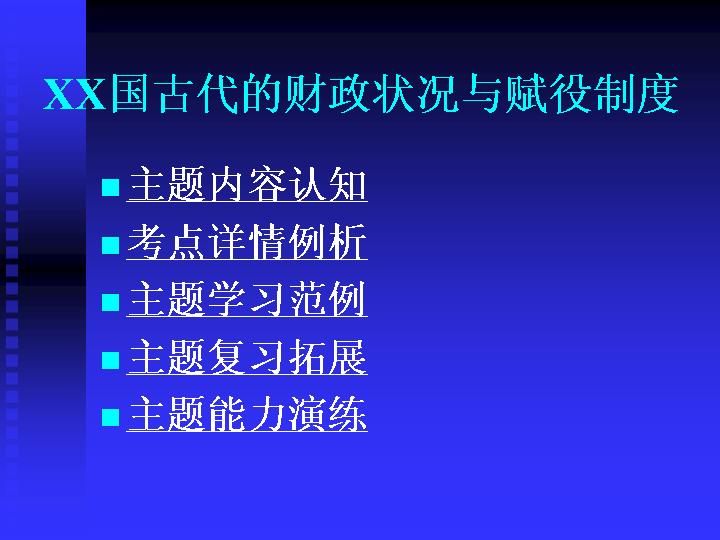 XX国古代的财政状况与赋役制度

主题内容认知
考点详情例析
主题学习范例
主题复习拓展
主题能力演练